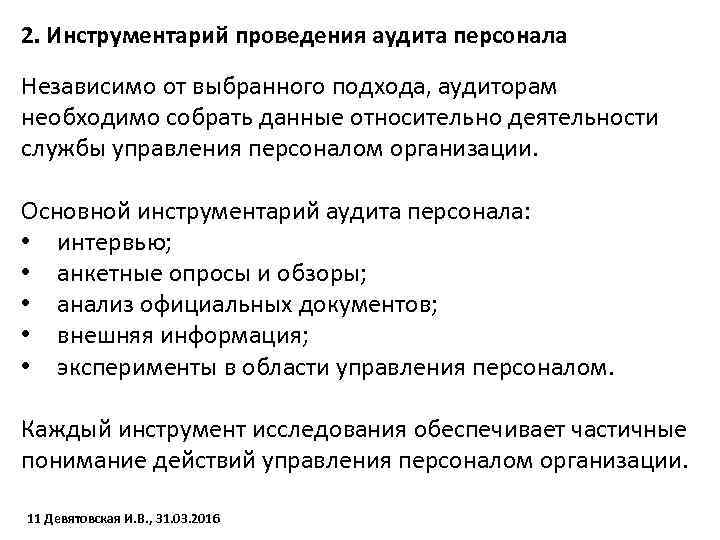 2. Инструментарий проведения аудита персонала

Независимо от выбранного подхода, аудиторам необходимо собрать данные относительно деятельности службы управления персоналом организации.

Основной инструментарий аудита персонала:
• интервью;
• анкетные опросы и обзоры;
• анализ официальных документов;
• внешняя информация;
• эксперименты в области управления персоналом.

Каждый инструмент исследования обеспечивает частичные понимание действий управления персоналом организации.

11 Девятовская И.В., 31.03.2016